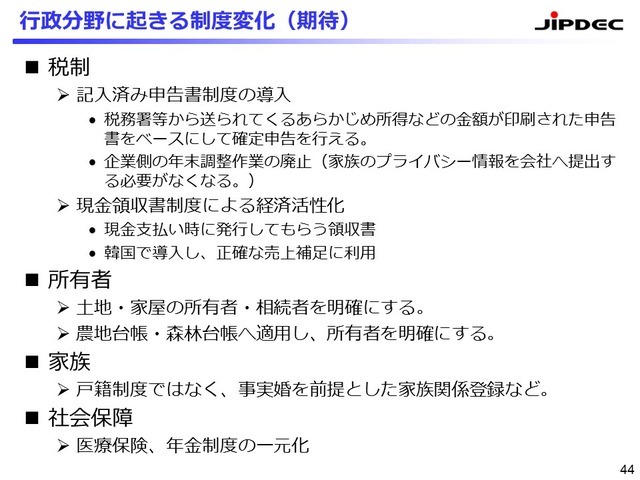 行政分野に起きる制度変化（期待）

JIPDEC

■ 税制

➢ 記入済み申告書制度の導入

• 税務署等から送られてくるあらかじめ所得などの金額が印刷された申告書をベースにして確定申告を行える。

• 企業側の年末調整作業の廃止（家族のプライバシー情報を会社へ提出する必要がなくなる。）

➢ 現金領収書制度による経済活性化

• 現金支払い時に発行してもらう領収書

• 韓国で導入し、正確な売上補足に利用

■ 所有者

➢ 土地・家屋の所有者・相続者を明確にする。

➢ 農地台帳・森林台帳へ適用し、所有者を明確にする。

■ 家族

➢ 戸籍制度ではなく、事実婚を前提とした家族関係登録など。

■ 社会保障

➢ 医療保険、年金制度の一元化

44